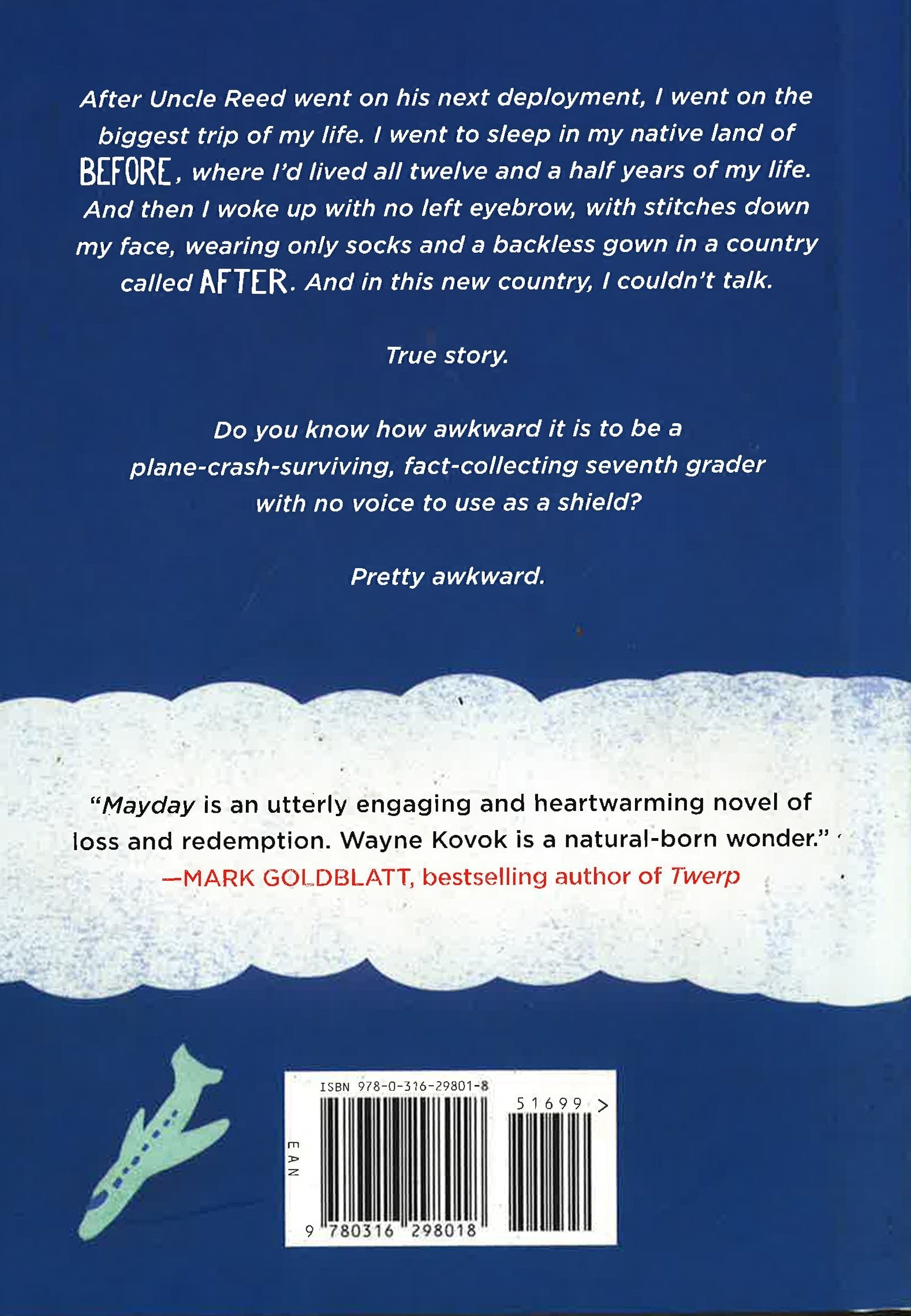 After Uncle Reed went on his next deployment, I went on the biggest trip of my life. I went to sleep in my native land of BEFORE, where I'd lived all twelve and a half years of my life. And then I woke up with no left eyebrow, with stitches down my face, wearing only socks and a backless gown in a country called AFTER. And in this new country, I couldn't talk.

True story.

Do you know how awkward it is to be a plane-crash-surviving, fact-collecting seventh grader with no voice to use as a shield?

Pretty awkward.

"Mayday is an utterly engaging and heartwarming novel of loss and redemption. Wayne Kovok is a natural-born wonder."
—MARK GOLDBLATT, bestselling author of Twerp

ISBN 978-0-316-29801-8

51699 >

EAN

9 780316 298018